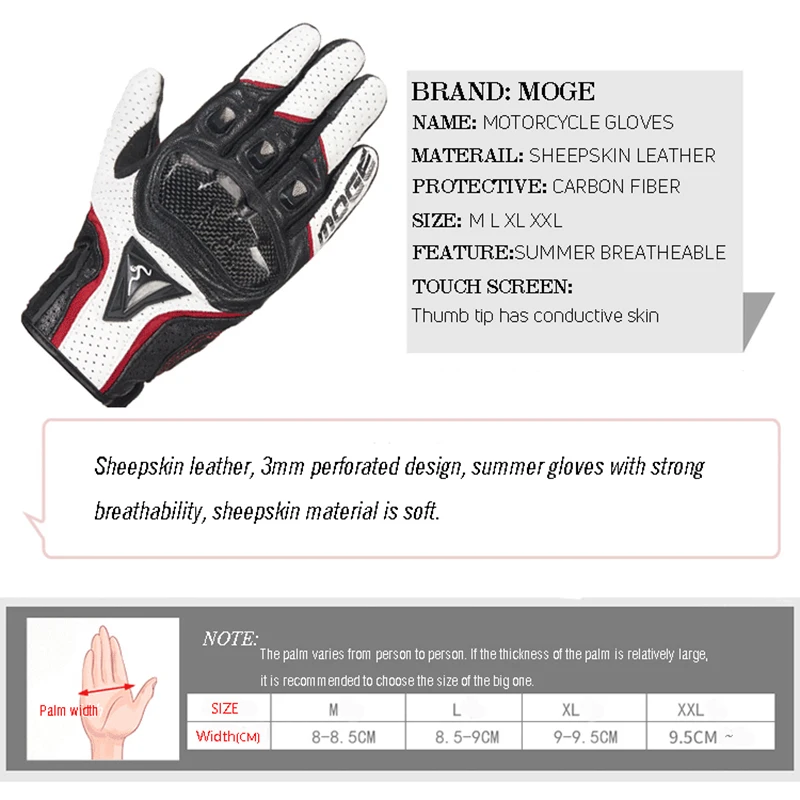 MOGE

BRAND: MOGE
NAME: MOTORCYCLE GLOVES
MATERAIL: SHEEPSKIN LEATHER
PROTECTIVE: CARBON FIBER
SIZE: M L XL XXL
FEATURE:SUMMER BREATHEABLE
TOUCH SCREEN:
Thumb tip has conductive skin

Sheepskin leather, 3mm perforated design, summer gloves with strong breathability, sheepskin material is soft.

Palm width

NOTE: The palm varies from person to person. If the thickness of the palm is relatively large, it is recommended to choose the size of the big one.

| SIZE | M | L | XL | XXL |
|---|---|---|---|---|
| Width(CM) | 8-8.5CM | 8.5-9CM | 9-9.5CM | 9.5CM ~ |